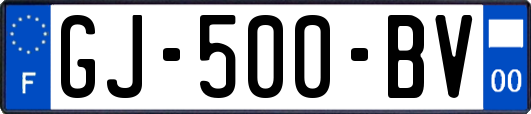 F
GJ-500-BV
00